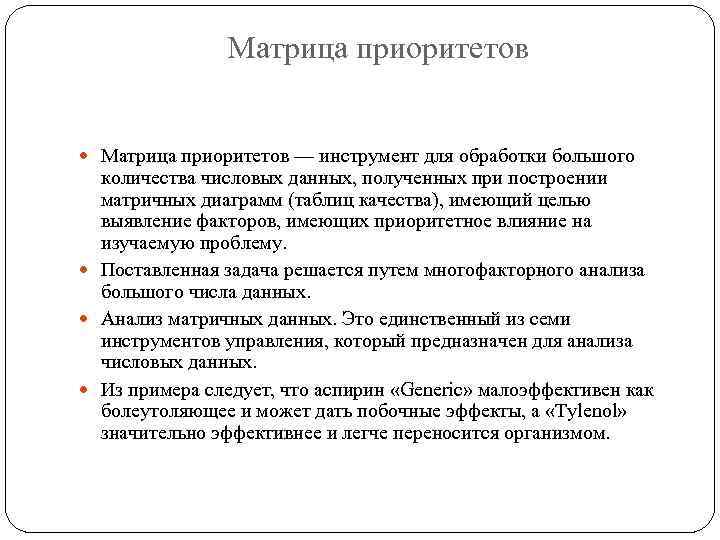 Матрица приоритетов

Матрица приоритетов — инструмент для обработки большого количества числовых данных, полученных при построении матричных диаграмм (таблиц качества), имеющий целью выявление факторов, имеющих приоритетное влияние на изучаемую проблему.

Поставленная задача решается путем многофакторного анализа большого числа данных.

Анализ матричных данных. Это единственный из семи инструментов управления, который предназначен для анализа числовых данных.

Из примера следует, что аспирин «Generic» малоэффективен как болеутоляющее и может дать побочные эффекты, а «Tylenol» значительно эффективнее и легче переносится организмом.